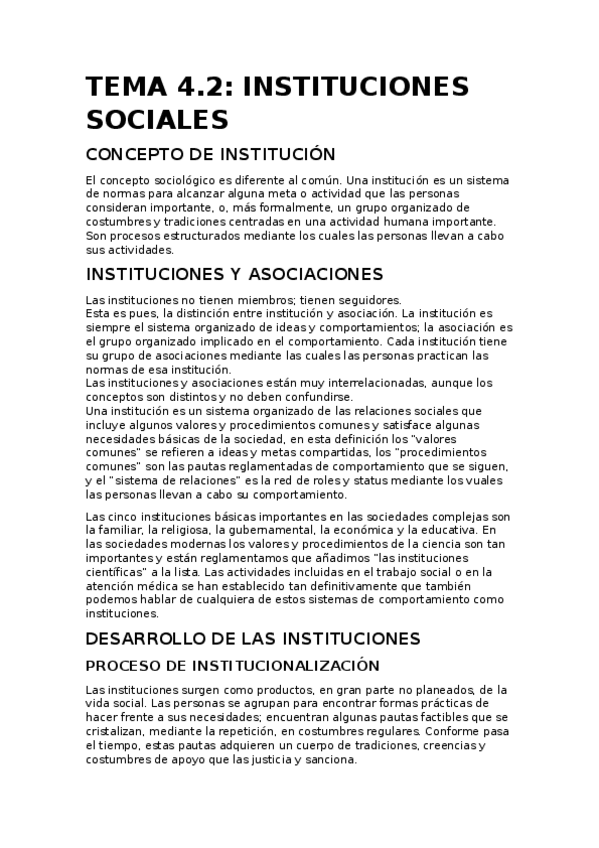 TEMA 4.2: INSTITUCIONES SOCIALES

CONCEPTO DE INSTITUCIÓN

El concepto sociológico es diferente al común. Una institución es un sistema de normas para alcanzar alguna meta o actividad que las personas consideran importante, o, más formalmente, un grupo organizado de costumbres y tradiciones centradas en una actividad humana importante. Son procesos estructurados mediante los cuales las personas llevan a cabo sus actividades.

INSTITUCIONES Y ASOCIACIONES

Las instituciones no tienen miembros; tienen seguidores.
Esta es pues, la distinción entre institución y asociación. La institución es siempre el sistema organizado de ideas y comportamientos; la asociación es el grupo organizado implicado en el comportamiento. Cada institución tiene su grupo de asociaciones mediante las cuales las personas practican las normas de esa institución.
Las instituciones y asociaciones están muy interrelacionadas, aunque los conceptos son distintos y no deben confundirse.
Una institución es un sistema organizado de las relaciones sociales que incluye algunos valores y procedimientos comunes y satisface algunas necesidades básicas de la sociedad, en esta definición los "valores comunes" se refieren a ideas y metas compartidas, los "procedimientos comunes" son las pautas reglamentadas de comportamiento que se siguen, y el "sistema de relaciones" es la red de roles y status mediante los vuales las personas llevan a cabo su comportamiento.

Las cinco instituciones básicas importantes en las sociedades complejas son la familiar, la religiosa, la gubernamental, la económica y la educativa. En las sociedades modernas los valores y procedimientos de la ciencia son tan importantes y están reglamentamos que añadimos "las instituciones científicas" a la lista. Las actividades incluidas en el trabajo social o en la atención médica se han establecido tan definitivamente que también podemos hablar de cualquiera de estos sistemas de comportamiento como instituciones.

DESARROLLO DE LAS INSTITUCIONES

PROCESO DE INSTITUCIONALIZACIÓN

Las instituciones surgen como productos, en gran parte no planeados, de la vida social. Las personas se agrupan para encontrar formas prácticas de hacer frente a sus necesidades; encuentran algunas pautas factibles que se cristalizan, mediante la repetición, en costumbres regulares. Conforme pasa el tiempo, estas pautas adquieren un cuerpo de tradiciones, creencias y costumbres de apoyo que las justicia y sanciona.